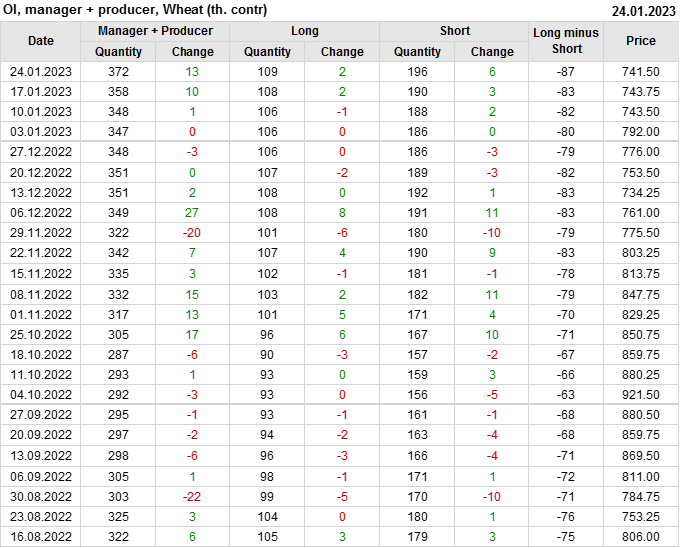 OI, manager + producer, Wheat (th. contr)

24.01.2023

| Date | Manager + Producer |  | Long |  | Short |  | Long minus Short | Price |
|---|---|---|---|---|---|---|---|---|
|  | Quantity | Change | Quantity | Change | Quantity | Change |  |  |
| 24.01.2023 | 372 | 13 | 109 | 2 | 196 | 6 | -87 | 741.50 |
| 17.01.2023 | 358 | 10 | 108 | 2 | 190 | 3 | -83 | 743.75 |
| 10.01.2023 | 348 | 1 | 106 | -1 | 188 | 2 | -82 | 743.50 |
| 03.01.2023 | 347 | 0 | 106 | 0 | 186 | 0 | -80 | 792.00 |
| 27.12.2022 | 348 | -3 | 106 | 0 | 186 | -3 | -79 | 776.00 |
| 20.12.2022 | 351 | 0 | 107 | -2 | 189 | -3 | -82 | 753.50 |
| 13.12.2022 | 351 | 2 | 108 | 0 | 192 | 1 | -83 | 734.25 |
| 06.12.2022 | 349 | 27 | 108 | 8 | 191 | 11 | -83 | 761.00 |
| 29.11.2022 | 322 | -20 | 101 | -6 | 180 | -10 | -79 | 775.50 |
| 22.11.2022 | 342 | 7 | 107 | 4 | 190 | 9 | -83 | 803.25 |
| 15.11.2022 | 335 | 3 | 102 | -1 | 181 | -1 | -78 | 813.75 |
| 08.11.2022 | 332 | 15 | 103 | 2 | 182 | 11 | -79 | 847.75 |
| 01.11.2022 | 317 | 13 | 101 | 5 | 171 | 4 | -70 | 829.25 |
| 25.10.2022 | 305 | 17 | 96 | 6 | 167 | 10 | -71 | 850.75 |
| 18.10.2022 | 287 | -6 | 90 | -3 | 157 | -2 | -67 | 859.75 |
| 11.10.2022 | 293 | 1 | 93 | 0 | 159 | 3 | -66 | 880.25 |
| 04.10.2022 | 292 | -3 | 93 | 0 | 156 | -5 | -63 | 921.50 |
| 27.09.2022 | 295 | -1 | 93 | -1 | 161 | -1 | -68 | 880.50 |
| 20.09.2022 | 297 | -2 | 94 | -2 | 163 | -4 | -68 | 859.75 |
| 13.09.2022 | 298 | -6 | 96 | -3 | 166 | -4 | -71 | 869.50 |
| 06.09.2022 | 305 | 1 | 98 | -1 | 171 | 1 | -72 | 811.00 |
| 30.08.2022 | 303 | -22 | 99 | -5 | 170 | -10 | -71 | 784.75 |
| 23.08.2022 | 325 | 3 | 104 | 0 | 180 | 1 | -76 | 753.25 |
| 16.08.2022 | 322 | 6 | 105 | 3 | 179 | 3 | -75 | 806.00 |